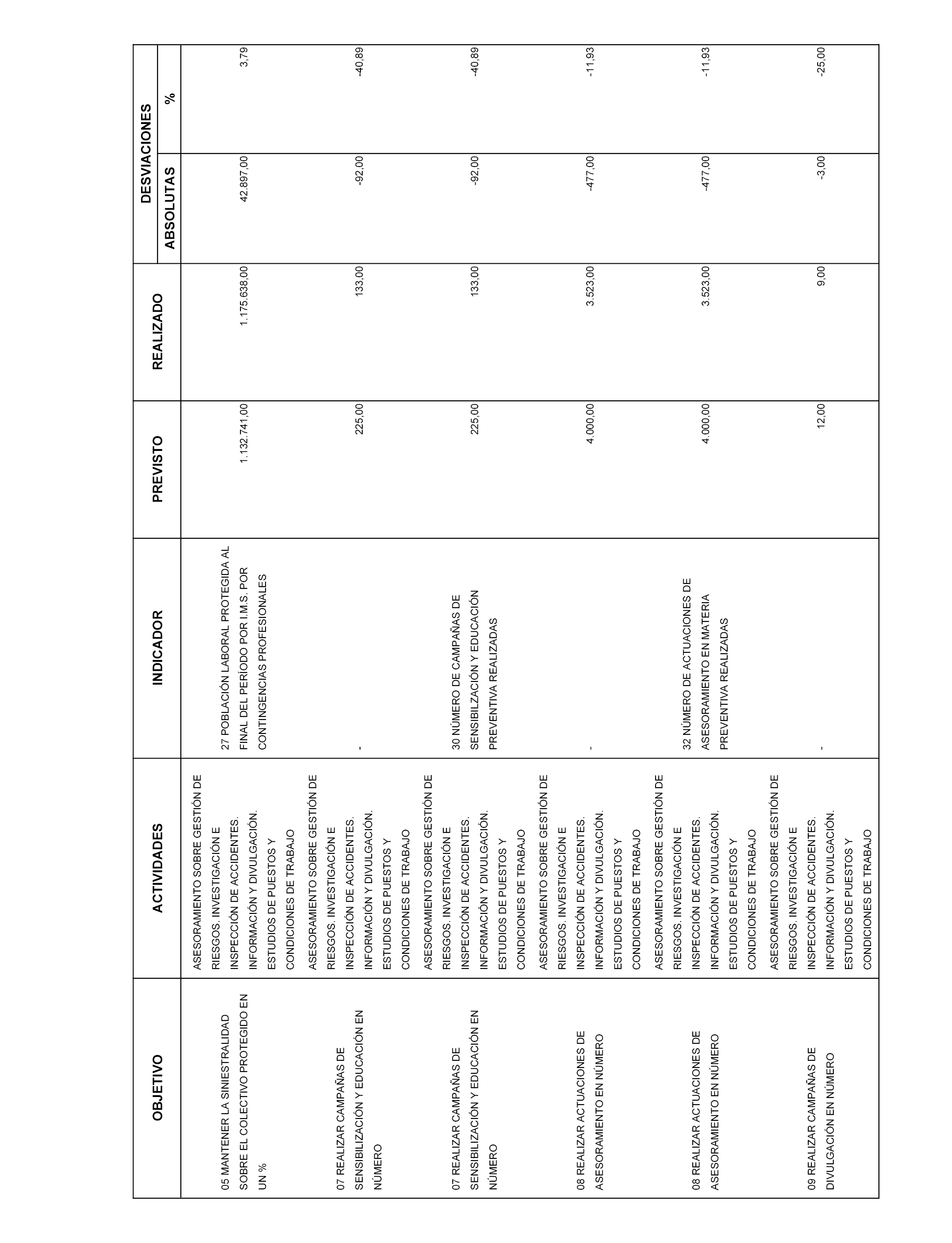 | OBJETIVO | ACTIVIDADES | INDICADOR | PREVISTO | REALIZADO | DESVIACIONES ABSOLUTAS | DESVIACIONES % |
|---|---|---|---|---|---|---|
| 05 MANTENER LA SINIESTRALIDAD SOBRE EL COLECTIVO PROTEGIDO EN UN % | ASESORAMIENTO SOBRE GESTIÓN DE RIESGOS. INVESTIGACIÓN E INSPECCIÓN DE ACCIDENTES. INFORMACIÓN Y DIVULGACIÓN. ESTUDIOS DE PUESTOS Y CONDICIONES DE TRABAJO | 27 POBLACIÓN LABORAL PROTEGIDA AL FINAL DEL PERÍODO POR I.M.S. POR CONTINGENCIAS PROFESIONALES | 1.132.741,00 | 1.175.638,00 | 42.897,00 | 3,79 |
| 07 REALIZAR CAMPAÑAS DE SENSIBILIZACIÓN Y EDUCACIÓN EN NÚMERO | ASESORAMIENTO SOBRE GESTIÓN DE RIESGOS. INVESTIGACIÓN E INSPECCIÓN DE ACCIDENTES. INFORMACIÓN Y DIVULGACIÓN. ESTUDIOS DE PUESTOS Y CONDICIONES DE TRABAJO | - | 225,00 | 133,00 | -92,00 | -40,89 |
| 07 REALIZAR CAMPAÑAS DE SENSIBILIZACIÓN Y EDUCACIÓN EN NÚMERO | ASESORAMIENTO SOBRE GESTIÓN DE RIESGOS. INVESTIGACIÓN E INSPECCIÓN DE ACCIDENTES. INFORMACIÓN Y DIVULGACIÓN. ESTUDIOS DE PUESTOS Y CONDICIONES DE TRABAJO | 30 NÚMERO DE CAMPAÑAS DE SENSIBILZACIÓN Y EDUCACIÓN PREVENTIVA REALIZADAS | 225,00 | 133,00 | -92,00 | -40,89 |
| 08 REALIZAR ACTUACIONES DE ASESORAMIENTO EN NÚMERO | ASESORAMIENTO SOBRE GESTIÓN DE RIESGOS. INVESTIGACIÓN E INSPECCIÓN DE ACCIDENTES. INFORMACIÓN Y DIVULGACIÓN. ESTUDIOS DE PUESTOS Y CONDICIONES DE TRABAJO | - | 4.000,00 | 3.523,00 | -477,00 | -11,93 |
| 08 REALIZAR ACTUACIONES DE ASESORAMIENTO EN NÚMERO | ASESORAMIENTO SOBRE GESTIÓN DE RIESGOS. INVESTIGACIÓN E INSPECCIÓN DE ACCIDENTES. INFORMACIÓN Y DIVULGACIÓN. ESTUDIOS DE PUESTOS Y CONDICIONES DE TRABAJO | 32 NÚMERO DE ACTUACIONES DE ASESORAMIENTO EN MATERIA PREVENTIVA REALIZADAS | 4.000,00 | 3.523,00 | -477,00 | -11,93 |
| 09 REALIZAR CAMPAÑAS DE DIVULGACIÓN EN NÚMERO | ASESORAMIENTO SOBRE GESTIÓN DE RIESGOS. INVESTIGACIÓN E INSPECCIÓN DE ACCIDENTES. INFORMACIÓN Y DIVULGACIÓN. ESTUDIOS DE PUESTOS Y CONDICIONES DE TRABAJO | - | 12,00 | 9,00 | -3,00 | -25,00 |